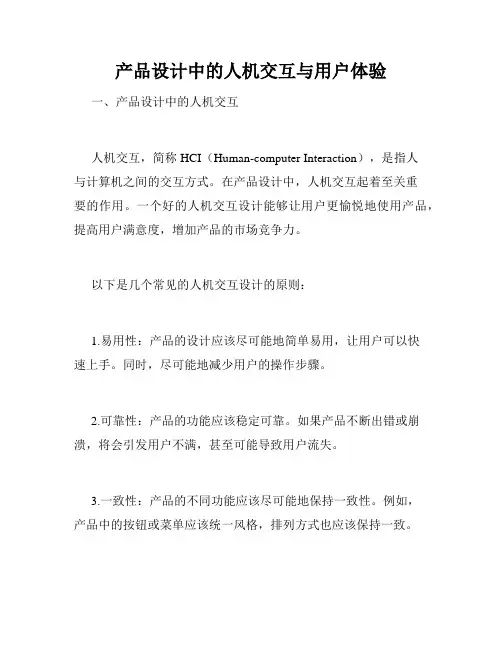 产品设计中的人机交互与用户体验

一、产品设计中的人机交互

人机交互，简称 HCI（Human-computer Interaction），是指人与计算机之间的交互方式。在产品设计中，人机交互起着至关重要的作用。一个好的人机交互设计能够让用户更愉悦地使用产品，提高用户满意度，增加产品的市场竞争力。

以下是几个常见的人机交互设计的原则：

1.易用性：产品的设计应该尽可能地简单易用，让用户可以快速上手。同时，尽可能地减少用户的操作步骤。

2.可靠性：产品的功能应该稳定可靠。如果产品不断出错或崩溃，将会引发用户不满，甚至可能导致用户流失。

3.一致性：产品的不同功能应该尽可能地保持一致性。例如，产品中的按钮或菜单应该统一风格，排列方式也应该保持一致。